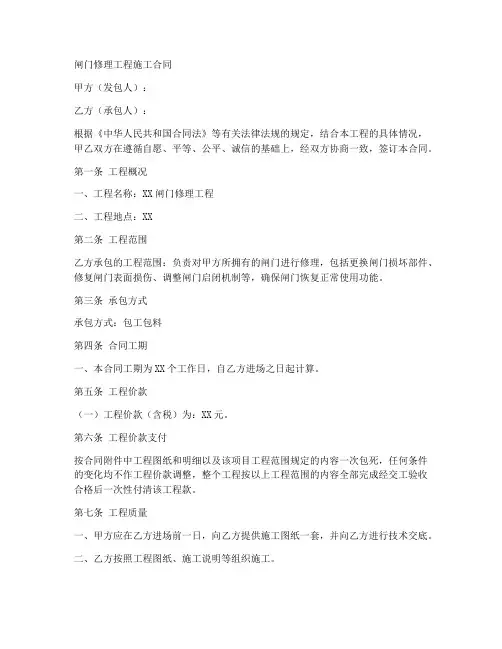 闸门修理工程施工合同

甲方（发包人）：

乙方（承包人）：

根据《中华人民共和国合同法》等有关法律法规的规定，结合本工程的具体情况，甲乙双方在遵循自愿、平等、公平、诚信的基础上，经双方协商一致，签订本合同。

第一条 工程概况

一、工程名称：XX 闸门修理工程

二、工程地点：XX

第二条 工程范围

乙方承包的工程范围：负责对甲方所拥有的闸门进行修理，包括更换闸门损坏部件、修复闸门表面损伤、调整闸门启闭机制等，确保闸门恢复正常使用功能。

第三条 承包方式

承包方式：包工包料

第四条 合同工期

一、本合同工期为 XX 个工作日，自乙方进场之日起计算。

第五条 工程价款

（一）工程价款（含税）为：XX 元。

第六条 工程价款支付

按合同附件中工程图纸和明细以及该项目工程范围规定的内容一次包死，任何条件的变化均不作工程价款调整，整个工程按以上工程范围的内容全部完成经交工验收合格后一次性付清该工程款。

第七条 工程质量

一、甲方应在乙方进场前一日，向乙方提供施工图纸一套，并向乙方进行技术交底。

二、乙方按照工程图纸、施工说明等组织施工。